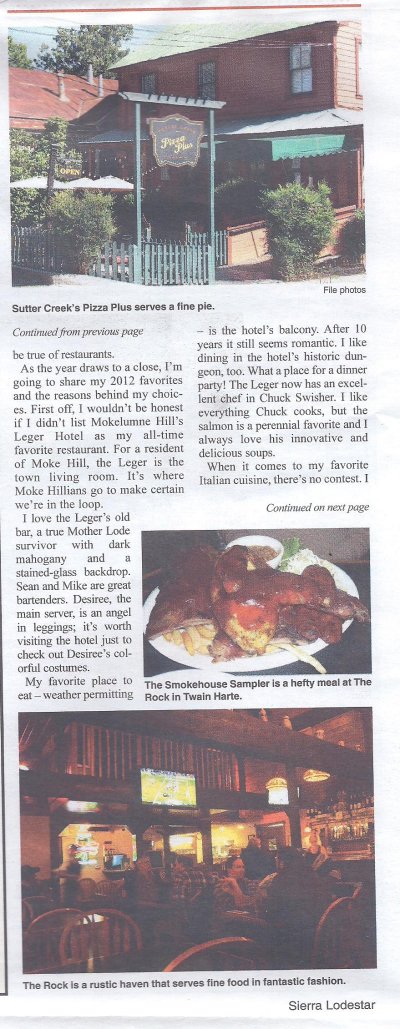 Pizza Plus

OPEN

File photos

Sutter Creek's Pizza Plus serves a fine pie.

Continued from previous page

be true of restaurants.

As the year draws to a close, I'm going to share my 2012 favorites and the reasons behind my choices. First off, I wouldn't be honest if I didn't list Mokelumne Hill's Leger Hotel as my all-time favorite restaurant. For a resident of Moke Hill, the Leger is the town living room. It's where Moke Hillians go to make certain we're in the loop.

I love the Leger's old bar, a true Mother Lode survivor with dark mahogany and a stained-glass backdrop. Sean and Mike are great bartenders. Desiree, the main server, is an angel in leggings; it's worth visiting the hotel just to check out Desiree's colorful costumes.

My favorite place to eat – weather permitting – is the hotel's balcony. After 10 years it still seems romantic. I like dining in the hotel's historic dungeon, too. What a place for a dinner party! The Leger now has an excellent chef in Chuck Swisher. I like everything Chuck cooks, but the salmon is a perennial favorite and I always love his innovative and delicious soups.

When it comes to my favorite Italian cuisine, there's no contest. I

Continued on next page

The Smokehouse Sampler is a hefty meal at The Rock in Twain Harte.

The Rock is a rustic haven that serves fine food in fantastic fashion.

Sierra Lodestar